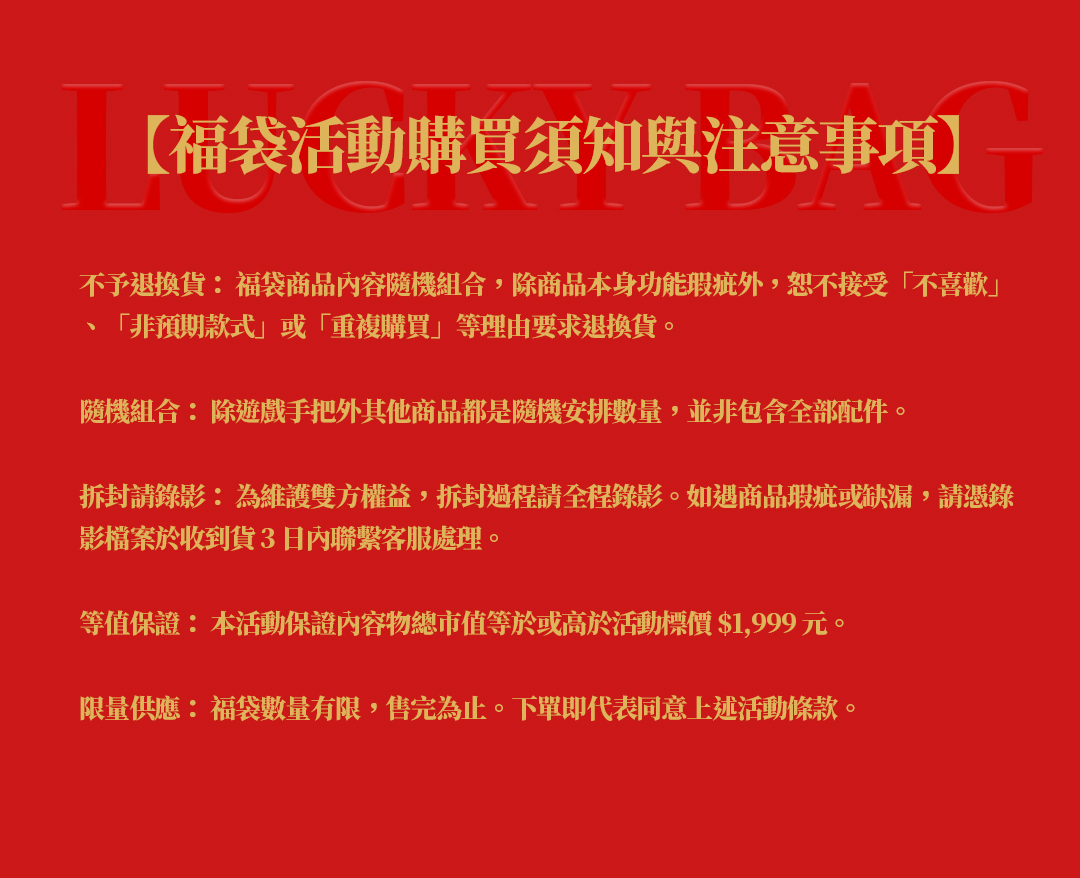 【福袋活動購買須知與注意事項】

不予退換貨：福袋商品內容隨機組合，除商品本身功能瑕疵外，恕不接受「不喜歡」、「非預期款式」或「重複購買」等理由要求退換貨。

隨機組合：除遊戲手把外其他商品都是隨機安排數量，並非包含全部配件。

拆封請錄影：為維護雙方權益，拆封過程請全程錄影。如遇商品瑕疵或缺漏，請憑錄影檔案於收到貨3日內聯繫客服處理。

等值保證：本活動保證內容物總市值等於或高於活動標價$1,999元。

限量供應：福袋數量有限，售完為止。下單即代表同意上述活動條款。

LUCKY BAG